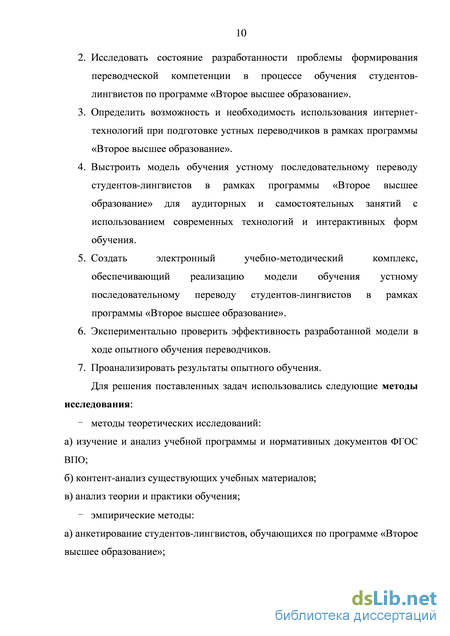 10

2. Исследовать состояние разработанности проблемы формирования переводческой компетенции в процессе обучения студентов-лингвистов по программе «Второе высшее образование».

3. Определить возможность и необходимость использования интернет-технологий при подготовке устных переводчиков в рамках программы «Второе высшее образование».

4. Выстроить модель обучения устному последовательному переводу студентов-лингвистов в рамках программы «Второе высшее образование» для аудиторных и самостоятельных занятий с использованием современных технологий и интерактивных форм обучения.

5. Создать электронный учебно-методический комплекс, обеспечивающий реализацию модели обучения устному последовательному переводу студентов-лингвистов в рамках программы «Второе высшее образование».

6. Экспериментально проверить эффективность разработанной модели в ходе опытного обучения переводчиков.

7. Проанализировать результаты опытного обучения.

Для решения поставленных задач использовались следующие методы исследования:

− методы теоретических исследований:

а) изучение и анализ учебной программы и нормативных документов ФГОС ВПО;

б) контент-анализ существующих учебных материалов;

в) анализ теории и практики обучения;

− эмпирические методы:

а) анкетирование студентов-лингвистов, обучающихся по программе «Второе высшее образование»;

dsLib.net
библиотека диссертаций